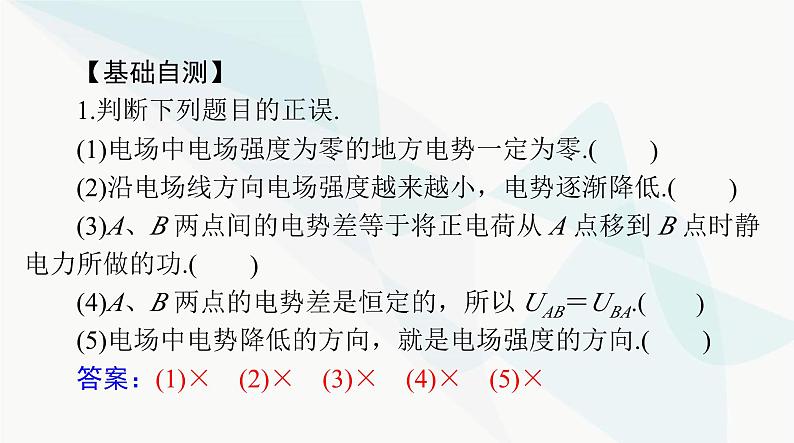 【基础自测】

1.判断下列题目的正误.

(1)电场中电场强度为零的地方电势一定为零.(　　)

(2)沿电场线方向电场强度越来越小，电势逐渐降低.(　　)

(3)$A$、$B$ 两点间的电势差等于将正电荷从 $A$ 点移到 $B$ 点时静电力所做的功.(　　)

(4)$A$、$B$ 两点的电势差是恒定的，所以 $U_{AB}=U_{BA}$.(　　)

(5)电场中电势降低的方向，就是电场强度的方向.(　　)

答案：(1)×　(2)×　(3)×　(4)×　(5)×